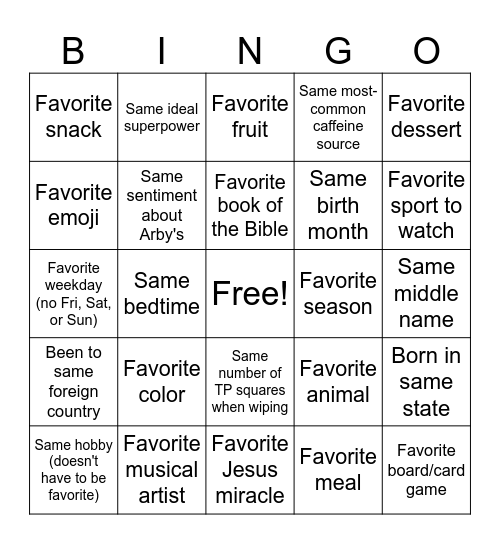 | B | I | N | G | O |
|---|---|---|---|---|
| Favorite snack | Same ideal superpower | Favorite fruit | Same most-common caffeine source | Favorite dessert |
| Favorite emoji | Same sentiment about Arby's | Favorite book of the Bible | Same birth month | Favorite sport to watch |
| Favorite weekday (no Fri, Sat, or Sun) | Same bedtime | Free! | Favorite season | Same middle name |
| Been to same foreign country | Favorite color | Same number of TP squares when wiping | Favorite animal | Born in same state |
| Same hobby (doesn't have to be favorite) | Favorite musical artist | Favorite Jesus miracle | Favorite meal | Favorite board/card game |